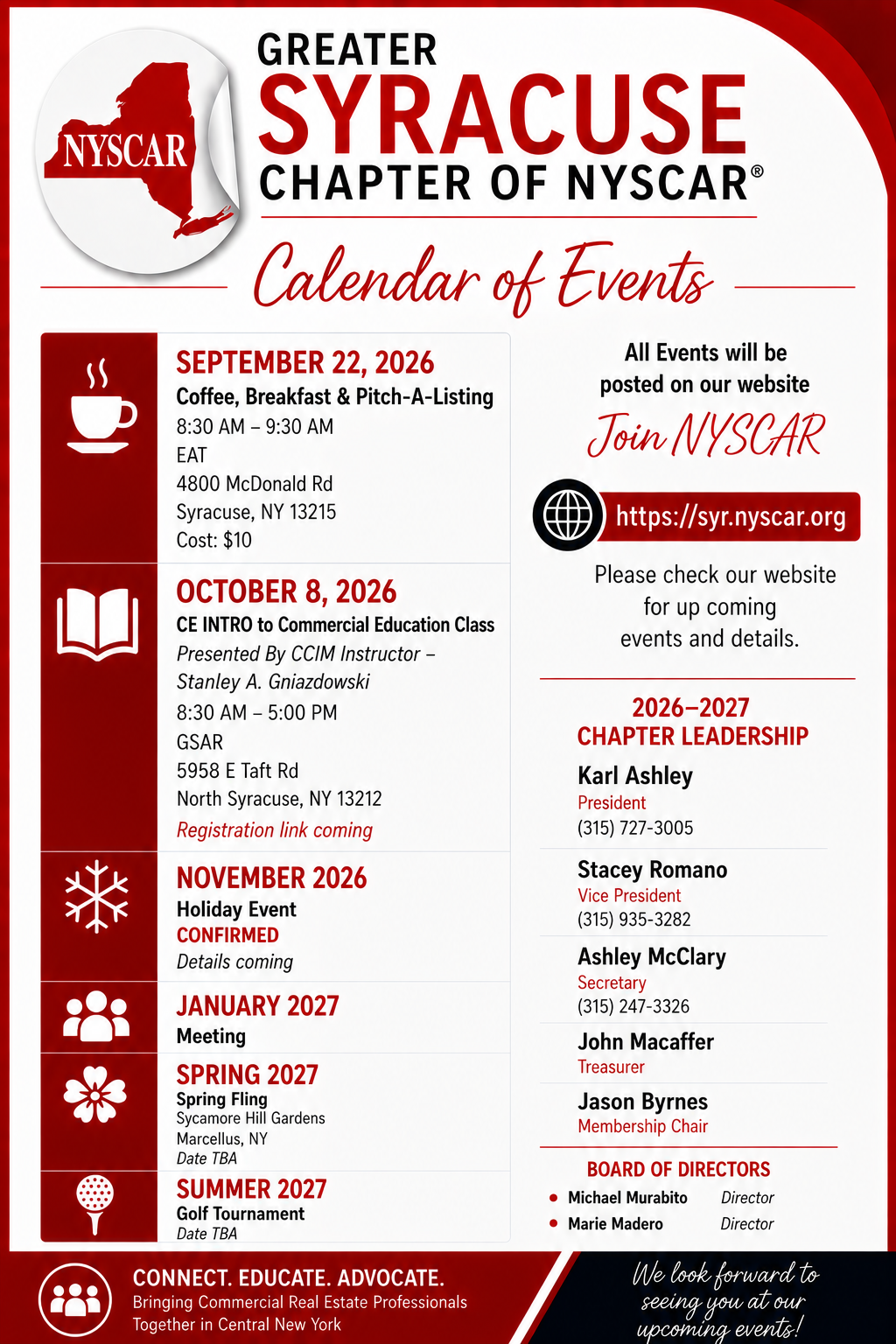 NYSCAR

GREATER
SYRACUSE
CHAPTER OF NYSCAR®

Calendar of Events

SEPTEMBER 22, 2026
Coffee, Breakfast & Pitch-A-Listing
8:30 AM – 9:30 AM
EAT
4800 McDonald Rd
Syracuse, NY 13215
Cost: $10

OCTOBER 8, 2026
CE INTRO to Commercial Education Class
Presented By CCIM Instructor – Stanley A. Gniazdowski
8:30 AM – 5:00 PM
GSAR
5958 E Taft Rd
North Syracuse, NY 13212
Registration link coming

NOVEMBER 2026
Holiday Event
CONFIRMED
Details coming

JANUARY 2027
Meeting

SPRING 2027
Spring Fling
Sycamore Hill Gardens
Marcellus, NY
Date TBA

SUMMER 2027
Golf Tournament
Date TBA

All Events will be posted on our website

Join NYSCAR

https://syr.nyscar.org

Please check our website for up coming events and details.

2026–2027
CHAPTER LEADERSHIP

Karl Ashley
President
(315) 727-3005

Stacey Romano
Vice President
(315) 935-3282

Ashley McClary
Secretary
(315) 247-3326

John Macaffer
Treasurer

Jason Byrnes
Membership Chair

BOARD OF DIRECTORS
Michael Murabito Director
Marie Madero Director

CONNECT. EDUCATE. ADVOCATE.
Bringing Commercial Real Estate Professionals Together in Central New York

We look forward to seeing you at our upcoming events!